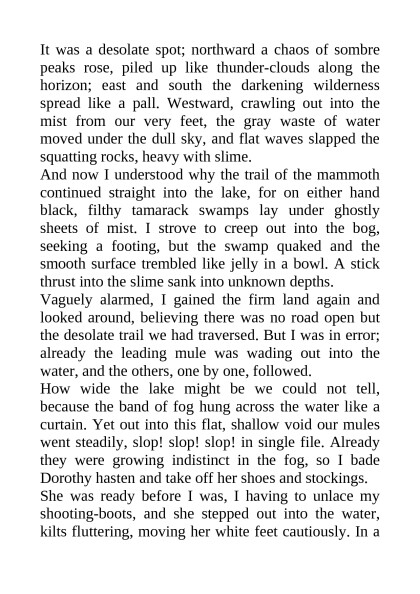 It was a desolate spot; northward a chaos of sombre peaks rose, piled up like thunder-clouds along the horizon; east and south the darkening wilderness spread like a pall. Westward, crawling out into the mist from our very feet, the gray waste of water moved under the dull sky, and flat waves slapped the squatting rocks, heavy with slime.

And now I understood why the trail of the mammoth continued straight into the lake, for on either hand black, filthy tamarack swamps lay under ghostly sheets of mist. I strove to creep out into the bog, seeking a footing, but the swamp quaked and the smooth surface trembled like jelly in a bowl. A stick thrust into the slime sank into unknown depths.

Vaguely alarmed, I gained the firm land again and looked around, believing there was no road open but the desolate trail we had traversed. But I was in error; already the leading mule was wading out into the water, and the others, one by one, followed.

How wide the lake might be we could not tell, because the band of fog hung across the water like a curtain. Yet out into this flat, shallow void our mules went steadily, slop! slop! slop! in single file. Already they were growing indistinct in the fog, so I bade Dorothy hasten and take off her shoes and stockings.

She was ready before I was, I having to unlace my shooting-boots, and she stepped out into the water, kilts fluttering, moving her white feet cautiously. In a